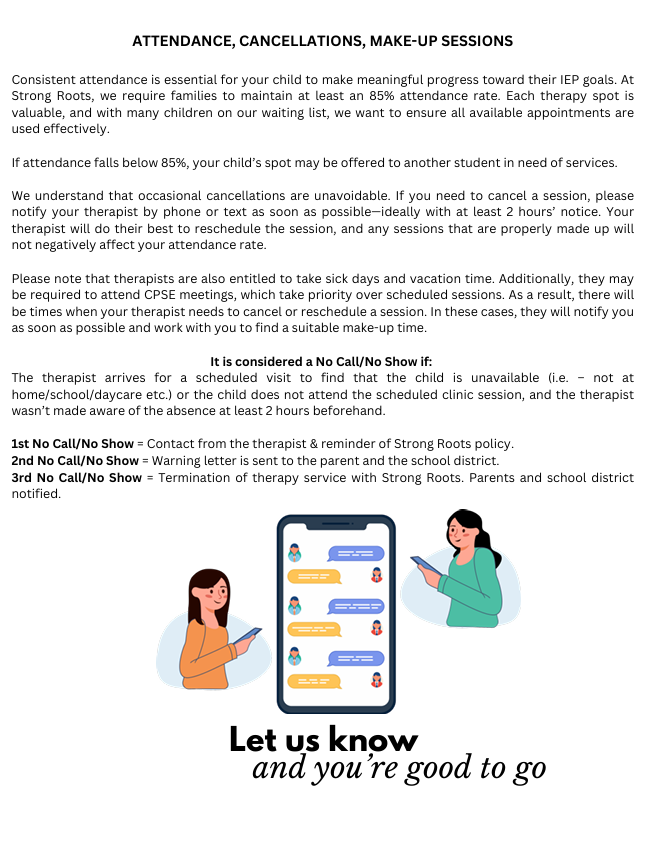 ATTENDANCE, CANCELLATIONS, MAKE-UP SESSIONS

Consistent attendance is essential for your child to make meaningful progress toward their IEP goals. At Strong Roots, we require families to maintain at least an 85% attendance rate. Each therapy spot is valuable, and with many children on our waiting list, we want to ensure all available appointments are used effectively.

If attendance falls below 85%, your child's spot may be offered to another student in need of services.

We understand that occasional cancellations are unavoidable. If you need to cancel a session, please notify your therapist by phone or text as soon as possible—ideally with at least 2 hours' notice. Your therapist will do their best to reschedule the session, and any sessions that are properly made up will not negatively affect your attendance rate.

Please note that therapists are also entitled to take sick days and vacation time. Additionally, they may be required to attend CPSE meetings, which take priority over scheduled sessions. As a result, there will be times when your therapist needs to cancel or reschedule a session. In these cases, they will notify you as soon as possible and work with you to find a suitable make-up time.

It is considered a No Call/No Show if:
The therapist arrives for a scheduled visit to find that the child is unavailable (i.e. – not at home/school/daycare etc.) or the child does not attend the scheduled clinic session, and the therapist wasn't made aware of the absence at least 2 hours beforehand.

1st No Call/No Show = Contact from the therapist & reminder of Strong Roots policy.
2nd No Call/No Show = Warning letter is sent to the parent and the school district.
3rd No Call/No Show = Termination of therapy service with Strong Roots. Parents and school district notified.

Let us know
and you're good to go